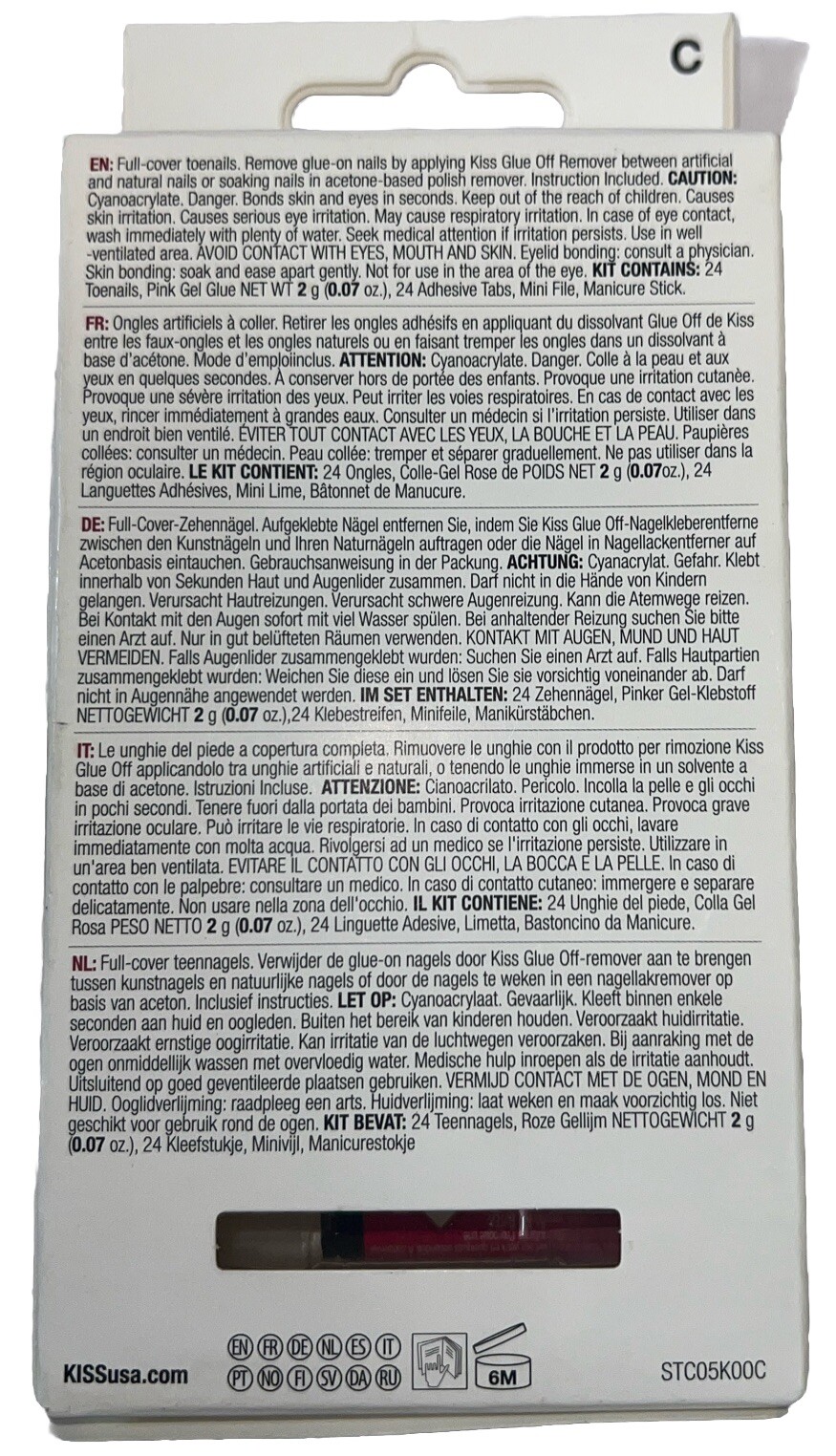 C

EN: Full-cover toenails. Remove glue-on nails by applying Kiss Glue Off Remover between artificial and natural nails or soaking nails in acetone-based polish remover. Instruction Included. CAUTION: Cyanoacrylate. Danger. Bonds skin and eyes in seconds. Keep out of the reach of children. Causes skin irritation. Causes serious eye irritation. May cause respiratory irritation. In case of eye contact, wash immediately with plenty of water. Seek medical attention if irritation persists. Use in well -ventilated area. AVOID CONTACT WITH EYES, MOUTH AND SKIN. Eyelid bonding: consult a physician. Skin bonding: soak and ease apart gently. Not for use in the area of the eye. KIT CONTAINS: 24 Toenails, Pink Gel Glue NET WT 2 g (0.07 oz.), 24 Adhesive Tabs, Mini File, Manicure Stick.

FR: Ongles artificiels à coller. Retirer les ongles adhésifs en appliquant du dissolvant Glue Off de Kiss entre les faux-ongles et les ongles naturels ou en faisant tremper les ongles dans un dissolvant à base d'acétone. Mode d'emploiinclus. ATTENTION: Cyanoacrylate. Danger. Colle à la peau et aux yeux en quelques secondes. À conserver hors de portée des enfants. Provoque une irritation cutanée. Provoque une sévère irritation des yeux. Peut irriter les voies respiratoires. En cas de contact avec les yeux, rincer immédiatement à grandes eaux. Consulter un médecin si l'irritation persiste. Utiliser dans un endroit bien ventilé. ÉVITER TOUT CONTACT AVEC LES YEUX, LA BOUCHE ET LA PEAU. Paupières collées: consulter un médecin. Peau collée: tremper et séparer graduellement. Ne pas utiliser dans la région oculaire. LE KIT CONTIENT: 24 Ongles, Colle-Gel Rose de POIDS NET 2 g (0.07oz.), 24 Languettes Adhésives, Mini Lime, Bâtonnet de Manucure.

DE: Full-Cover-Zehennägel. Aufgeklebte Nägel entfernen Sie, indem Sie Kiss Glue Off-Nagelkleberentferne zwischen den Kunstnägeln und Ihren Naturnägeln auftragen oder die Nägel in Nagellackentferner auf Acetonbasis eintauchen. Gebrauchsanweisung in der Packung. ACHTUNG: Cyanacrylat. Gefahr. Klebt innerhalb von Sekunden Haut und Augenlider zusammen. Darf nicht in die Hände von Kindern gelangen. Verursacht Hautreizungen. Verursacht schwere Augenreizung. Kann die Atemwege reizen. Bei Kontakt mit den Augen sofort mit viel Wasser spülen. Bei anhaltender Reizung suchen Sie bitte einen Arzt auf. Nur in gut belüfteten Räumen verwenden. KONTAKT MIT AUGEN, MUND UND HAUT VERMEIDEN. Falls Augenlider zusammengeklebt wurden: Suchen Sie einen Arzt auf. Falls Hautpartien zusammengeklebt wurden: Weichen Sie diese ein und lösen Sie sie vorsichtig voneinander ab. Darf nicht in Augennähe angewendet werden. IM SET ENTHALTEN: 24 Zehennägel, Pinker Gel-Klebstoff NETTOGEWICHT 2 g (0.07 oz.),24 Klebestreifen, Minifeile, Manikürstäbchen.

IT: Le unghie del piede a copertura completa. Rimuovere le unghie con il prodotto per rimozione Kiss Glue Off applicandolo tra unghie artificiali e naturali, o tenendo le unghie immerse in un solvente a base di acetone. Istruzioni Incluse. ATTENZIONE: Cianoacrilato. Pericolo. Incolla la pelle e gli occhi in pochi secondi. Tenere fuori dalla portata dei bambini. Provoca irritazione cutanea. Provoca grave irritazione oculare. Può irritare le vie respiratorie. In caso di contatto con gli occhi, lavare immediatamente con molta acqua. Rivolgersi ad un medico se l'irritazione persiste. Utilizzare in un'area ben ventilata. EVITARE IL CONTATTO CON GLI OCCHI, LA BOCCA E LA PELLE. In caso di contatto con le palpebre: consultare un medico. In caso di contatto cutaneo: immergere e separare delicatamente. Non usare nella zona dell'occhio. IL KIT CONTIENE: 24 Unghie del piede, Colla Gel Rosa PESO NETTO 2 g (0.07 oz.), 24 Linguette Adesive, Limetta, Bastoncino da Manicure.

NL: Full-cover teennagels. Verwijder de glue-on nagels door Kiss Glue Off-remover aan te brengen tussen kunstnagels en natuurlijke nagels of door de nagels te weken in een nagellakremover op basis van aceton. Inclusief instructies. LET OP: Cyanoacrylaat. Gevaarlijk. Kleeft binnen enkele seconden aan huid en oogleden. Buiten het bereik van kinderen houden. Veroorzaakt huidirritatie. Veroorzaakt ernstige oogirritatie. Kan irritatie van de luchtwegen veroorzaken. Bij aanraking met de ogen onmiddellijk wassen met overvloedig water. Medische hulp inroepen als de irritatie aanhoudt. Uitsluitend op goed geventileerde plaatsen gebruiken. VERMIJD CONTACT MET DE OGEN, MOND EN HUID. Ooglidverlijming: raadpleeg een arts. Huidverlijming: laat weken en maak voorzichtig los. Niet geschikt voor gebruik rond de ogen. KIT BEVAT: 24 Teennagels, Roze Gellijm NETTOGEWICHT 2 g (0.07 oz.), 24 Kleefstukje, Minivijl, Manicurestokje

KISSusa.com
EN FR DE NL ES IT
PT NO FI SV DA RU
6M
STC05K00C